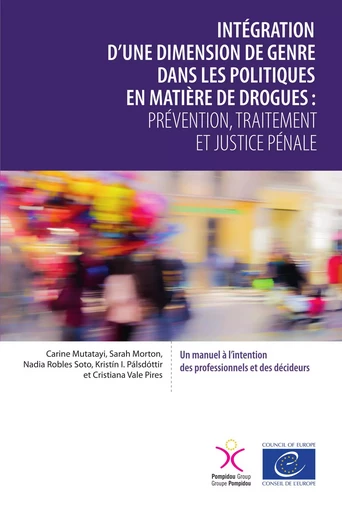 INTÉGRATION D'UNE DIMENSION DE GENRE DANS LES POLITIQUES EN MATIÈRE DE DROGUES : PRÉVENTION, TRAITEMENT ET JUSTICE PÉNALE

Carine Mutatayi, Sarah Morton, Nadia Robles Soto, Kristín I. Pálsdóttir et Cristiana Vale Pires

Un manuel à l'intention des professionnels et des décideurs

Pompidou Group
Groupe Pompidou

COUNCIL OF EUROPE
CONSEIL DE L'EUROPE